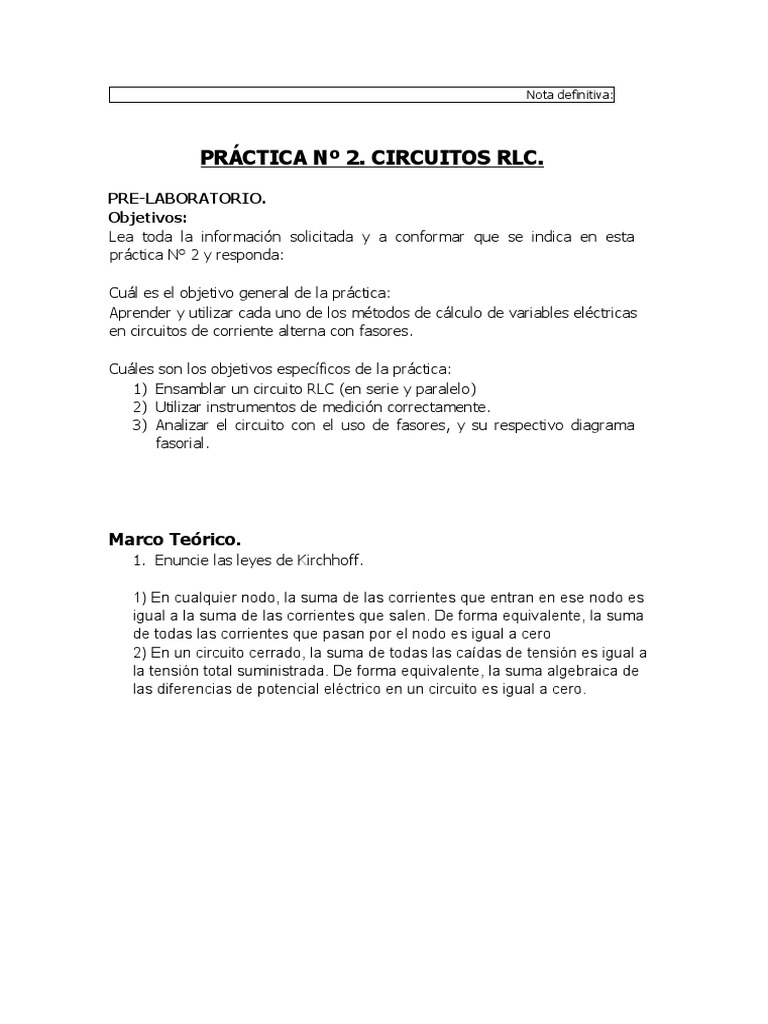 Nota definitiva:

PRÁCTICA Nº 2. CIRCUITOS RLC.

PRE-LABORATORIO.
Objetivos:
Lea toda la información solicitada y a conformar que se indica en esta práctica N° 2 y responda:

Cuál es el objetivo general de la práctica:
Aprender y utilizar cada uno de los métodos de cálculo de variables eléctricas en circuitos de corriente alterna con fasores.

Cuáles son los objetivos específicos de la práctica:
1) Ensamblar un circuito RLC (en serie y paralelo)
2) Utilizar instrumentos de medición correctamente.
3) Analizar el circuito con el uso de fasores, y su respectivo diagrama fasorial.

Marco Teórico.
1. Enuncie las leyes de Kirchhoff.

1) En cualquier nodo, la suma de las corrientes que entran en ese nodo es igual a la suma de las corrientes que salen. De forma equivalente, la suma de todas las corrientes que pasan por el nodo es igual a cero
2) En un circuito cerrado, la suma de todas las caídas de tensión es igual a la tensión total suministrada. De forma equivalente, la suma algebraica de las diferencias de potencial eléctrico en un circuito es igual a cero.